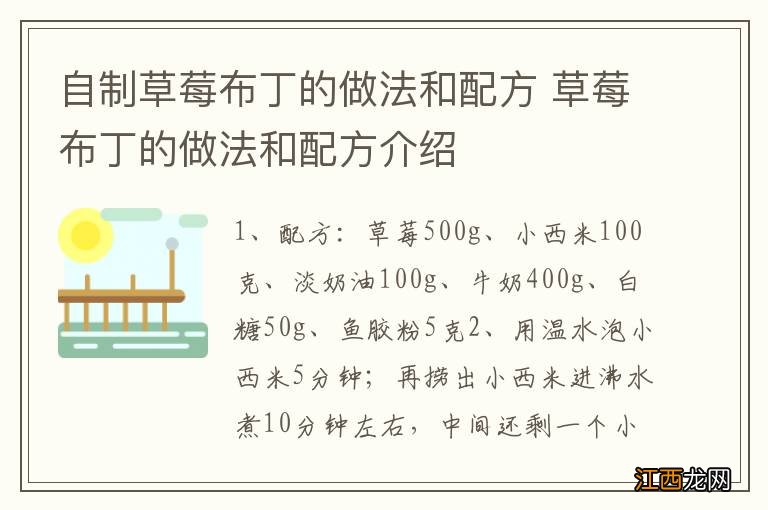 自制草莓布丁的做法和配方 草莓布丁的做法和配方介绍

1、配方：草莓500g、小西米100克、淡奶油100g、牛奶400g、白糖50g、鱼胶粉5克2、用温水泡小西米5分钟；再捞出小西米进沸水煮10分钟左右，中间还剩一个小

江西龙网